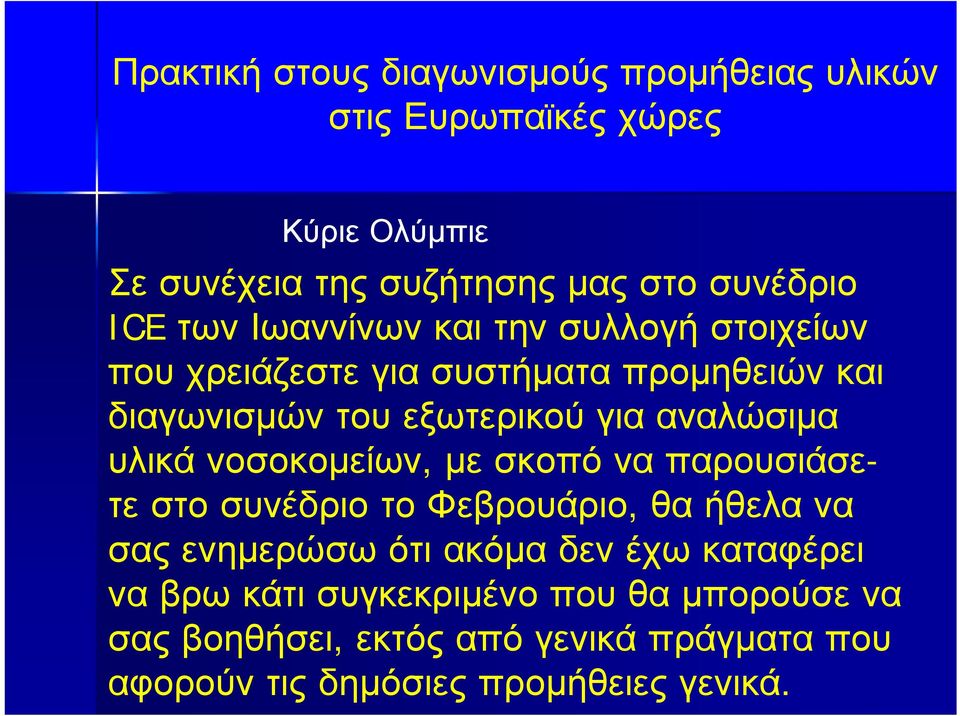 Πρακτική στους διαγωνισμούς προμήθειας υλικών στις Ευρωπαϊκές χώρες

Κύριε Ολύμπιε

Σε συνέχεια της συζήτησης μας στο συνέδριο ICE των Ιωαννίνων και την συλλογή στοιχείων που χρειάζεστε για συστήματα προμηθειών και διαγωνισμών του εξωτερικού για αναλώσιμα υλικά νοσοκομείων, με σκοπό να παρουσιάσετε στο συνέδριο το Φεβρουάριο, θα ήθελα να σας ενημερώσω ότι ακόμα δεν έχω καταφέρει να βρω κάτι συγκεκριμένο που θα μπορούσε να σας βοηθήσει, εκτός από γενικά πράγματα που αφορούν τις δημόσιες προμήθειες γενικά.